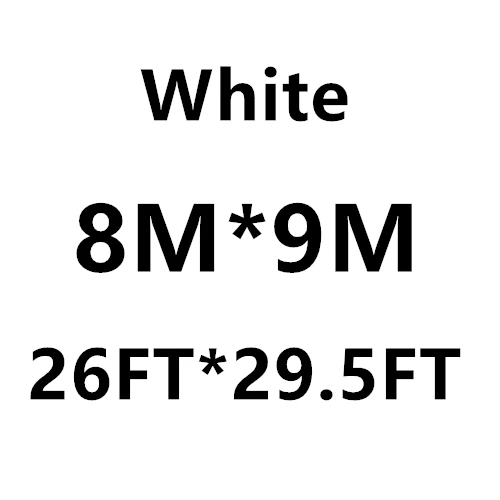 White

8M*9M

26FT*29.5FT